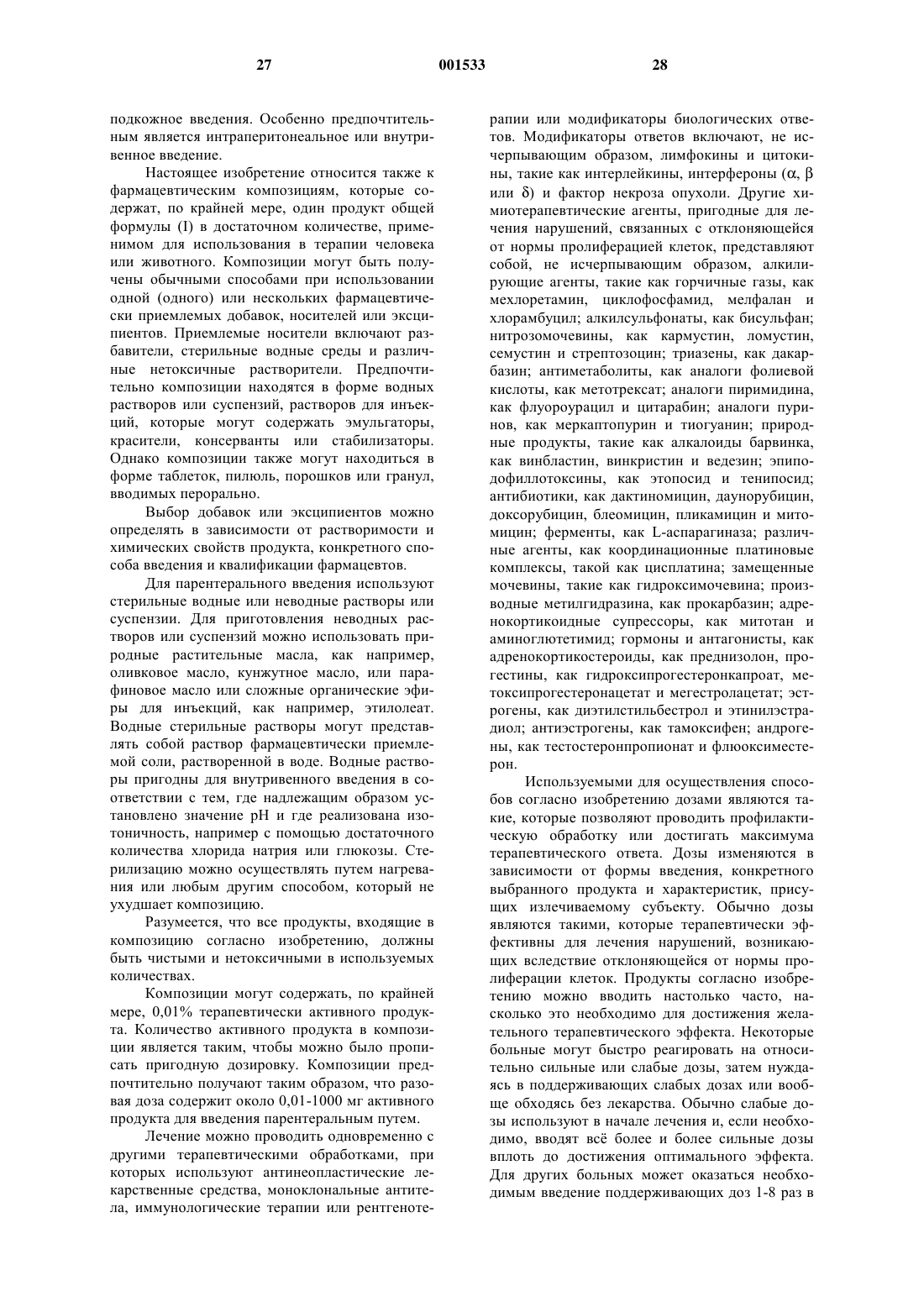 27 001533 28

подкожное введения. Особенно предпочтительным является интраперитонеальное или внутривенное введение.

Настоящее изобретение относится также к фармацевтическим композициям, которые содержат, по крайней мере, один продукт общей формулы (I) в достаточном количестве, применимом для использования в терапии человека или животного. Композиции могут быть получены обычными способами при использовании одной (одного) или нескольких фармацевтически приемлемых добавок, носителей или эксципиентов. Приемлемые носители включают разбавители, стерильные водные среды и различные нетоксичные растворители. Предпочтительно композиции находятся в форме водных растворов или суспензий, растворов для инъекций, которые могут содержать эмульгаторы, красители, консерванты или стабилизаторы. Однако композиции также могут находиться в форме таблеток, пилюль, порошков или гранул, вводимых перорально.

Выбор добавок или эксципиентов можно определять в зависимости от растворимости и химических свойств продукта, конкретного способа введения и квалификации фармацевтов.

Для парентерального введения используют стерильные водные или неводные растворы или суспензии. Для приготовления неводных растворов или суспензий можно использовать природные растительные масла, как например, оливковое масло, кунжутное масло, или парафиновое масло или сложные органические эфиры для инъекций, как например, этилолеат. Водные стерильные растворы могут представлять собой раствор фармацевтически приемлемой соли, растворенной в воде. Водные растворы пригодны для внутривенного введения в соответствии с тем, где надлежащим образом установлено значение pH и где реализована изотоничность, например с помощью достаточного количества хлорида натрия или глюкозы. Стерилизацию можно осуществлять путем нагревания или любым другим способом, который не ухудшает композицию.

Разумеется, что все продукты, входящие в композицию согласно изобретению, должны быть чистыми и нетоксичными в используемых количествах.

Композиции могут содержать, по крайней мере, 0,01% терапевтически активного продукта. Количество активного продукта в композиции является таким, чтобы можно было прописать пригодную дозировку. Композиции предпочтительно получают таким образом, что разовая доза содержит около 0,01-1000 мг активного продукта для введения парентеральным путем.

Лечение можно проводить одновременно с другими терапевтическими обработками, при которых используют антинеопластические лекарственные средства, моноклональные антитела, иммунологические терапии или рентгенотерапии или модификаторы биологических ответов. Модификаторы ответов включают, не исчерпывающим образом, лимфокины и цитокины, такие как интерлейкины, интерфероны ($\alpha$, $\beta$ или $\delta$) и фактор некроза опухоли. Другие химиотерапевтические агенты, пригодные для лечения нарушений, связанных с отклоняющейся от нормы пролиферацией клеток, представляют собой, не исчерпывающим образом, алкилирующие агенты, такие как горчичные газы, как мехлоретамин, циклофосфамид, мелфалан и хлорамбуцил; алкилсульфонаты, как бисульфан; нитрозомочевины, как кармустин, ломустин, семустин и стрептозоцин; триазены, как дакарбазин; антиметаболиты, как аналоги фолиевой кислоты, как метотрексат; аналоги пиримидина, как флуороурацил и цитарабин; аналоги пуринов, как меркаптопурин и тиогуанин; природные продукты, такие как алкалоиды барвинка, как винбластин, винкристин и ведезин; эпиподофиллотоксины, как этопосид и тенипосид; антибиотики, как дактиномицин, даунорубицин, доксорубицин, блеомицин, пликамицин и митомицин; ферменты, как L-аспарагиназа; различные агенты, как координационные платиновые комплексы, такой как цисплатина; замещенные мочевины, такие как гидроксимочевина; производные метилгидразина, как прокарбазин; адренокортикоидные супрессоры, как митотан и аминоглютетимид; гормоны и антагонисты, как адренокортикостероиды, как преднизолон, прогестины, как гидроксипрогестеронкапроат, метоксипрогестеронацетат и мегестролацетат; эстрогены, как диэтилстильбестрол и этинилэстрадиол; антиэстрогены, как тамоксифен; андрогены, как тестостеронпропионат и флюоксиместерон.

Используемыми для осуществления способов согласно изобретению дозами являются такие, которые позволяют проводить профилактическую обработку или достигать максимума терапевтического ответа. Дозы изменяются в зависимости от формы введения, конкретного выбранного продукта и характеристик, присущих излечиваемому субъекту. Обычно дозы являются такими, которые терапевтически эффективны для лечения нарушений, возникающих вследствие отклоняющейся от нормы пролиферации клеток. Продукты согласно изобретению можно вводить настолько часто, насколько это необходимо для достижения желательного терапевтического эффекта. Некоторые больные могут быстро реагировать на относительно сильные или слабые дозы, затем нуждаясь в поддерживающих слабых дозах или вообще обходясь без лекарства. Обычно слабые дозы используют в начале лечения и, если необходимо, вводят всё более и более сильные дозы вплоть до достижения оптимального эффекта. Для других больных может оказаться необходимым введение поддерживающих доз 1-8 раз в